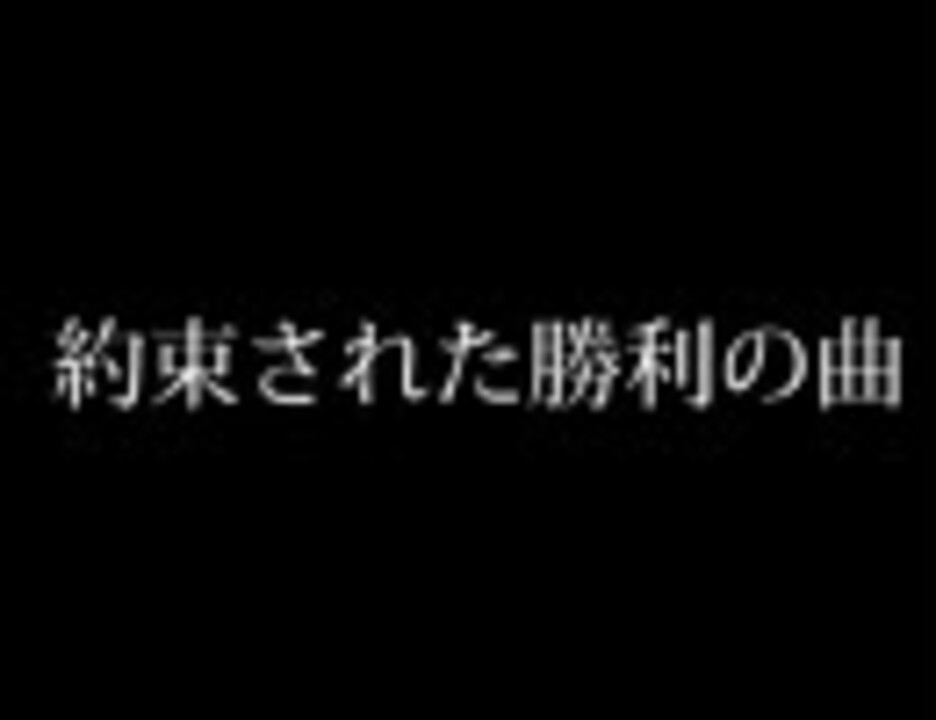 約束された勝利の曲